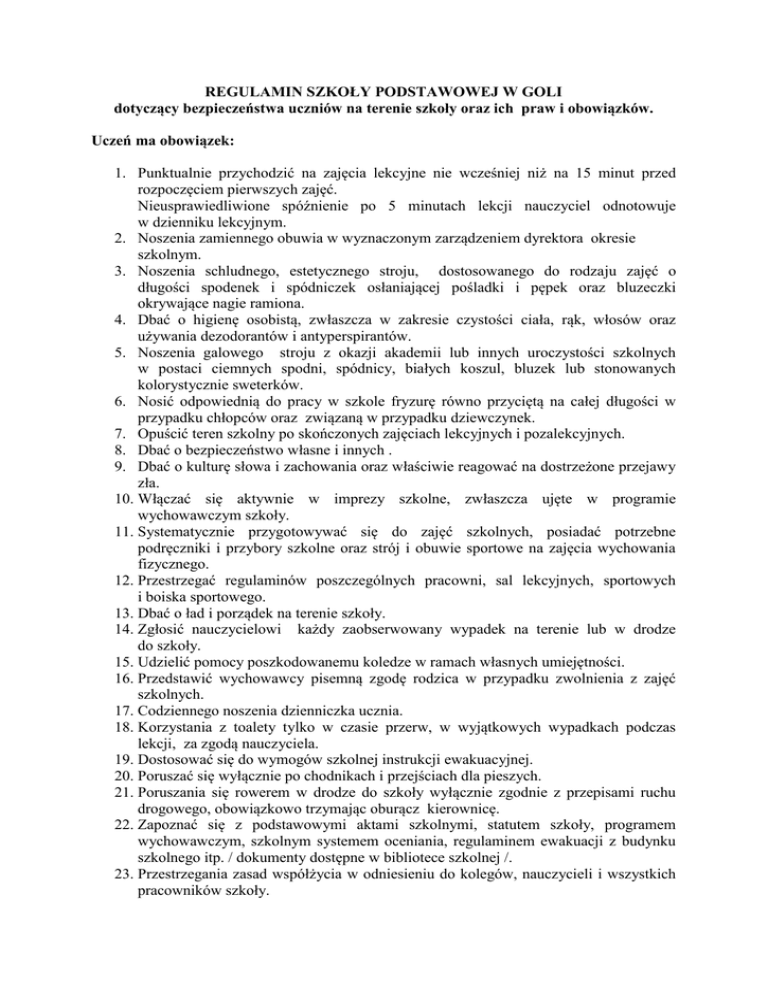 REGULAMIN SZKOŁY PODSTAWOWEJ W GOLI
dotyczący bezpieczeństwa uczniów na terenie szkoły oraz ich praw i obowiązków.

Uczeń ma obowiązek:

1. Punktualnie przychodzić na zajęcia lekcyjne nie wcześniej niż na 15 minut przed rozpoczęciem pierwszych zajęć.
Nieusprawiedliwione spóźnienie po 5 minutach lekcji nauczyciel odnotowuje w dzienniku lekcyjnym.
2. Noszenia zamiennego obuwia w wyznaczonym zarządzeniem dyrektora okresie szkolnym.
3. Noszenia schludnego, estetycznego stroju, dostosowanego do rodzaju zajęć o długości spodenek i spódniczek osłaniającej pośladki i pępek oraz bluzeczki okrywające nagie ramiona.
4. Dbać o higienę osobistą, zwłaszcza w zakresie czystości ciała, rąk, włosów oraz używania dezodorantów i antyperspirantów.
5. Noszenia galowego stroju z okazji akademii lub innych uroczystości szkolnych w postaci ciemnych spodni, spódnicy, białych koszul, bluzek lub stonowanych kolorystycznie sweterków.
6. Nosić odpowiednią do pracy w szkole fryzurę równo przyciętą na całej długości w przypadku chłopców oraz związaną w przypadku dziewczynek.
7. Opuścić teren szkolny po skończonych zajęciach lekcyjnych i pozalekcyjnych.
8. Dbać o bezpieczeństwo własne i innych .
9. Dbać o kulturę słowa i zachowania oraz właściwie reagować na dostrzeżone przejawy zła.
10. Włączać się aktywnie w imprezy szkolne, zwłaszcza ujęte w programie wychowawczym szkoły.
11. Systematycznie przygotowywać się do zajęć szkolnych, posiadać potrzebne podręczniki i przybory szkolne oraz strój i obuwie sportowe na zajęcia wychowania fizycznego.
12. Przestrzegać regulaminów poszczególnych pracowni, sal lekcyjnych, sportowych i boiska sportowego.
13. Dbać o ład i porządek na terenie szkoły.
14. Zgłosić nauczycielowi każdy zaobserwowany wypadek na terenie lub w drodze do szkoły.
15. Udzielić pomocy poszkodowanemu koledze w ramach własnych umiejętności.
16. Przedstawić wychowawcy pisemną zgodę rodzica w przypadku zwolnienia z zajęć szkolnych.
17. Codziennego noszenia dzienniczka ucznia.
18. Korzystania z toalety tylko w czasie przerw, w wyjątkowych wypadkach podczas lekcji, za zgodą nauczyciela.
19. Dostosować się do wymogów szkolnej instrukcji ewakuacyjnej.
20. Poruszać się wyłącznie po chodnikach i przejściach dla pieszych.
21. Poruszania się rowerem w drodze do szkoły wyłącznie zgodnie z przepisami ruchu drogowego, obowiązkowo trzymając oburącz kierownicę.
22. Zapoznać się z podstawowymi aktami szkolnymi, statutem szkoły, programem wychowawczym, szkolnym systemem oceniania, regulaminem ewakuacji z budynku szkolnego itp. / dokumenty dostępne w bibliotece szkolnej /.
23. Przestrzegania zasad współżycia w odniesieniu do kolegów, nauczycieli i wszystkich pracowników szkoły.